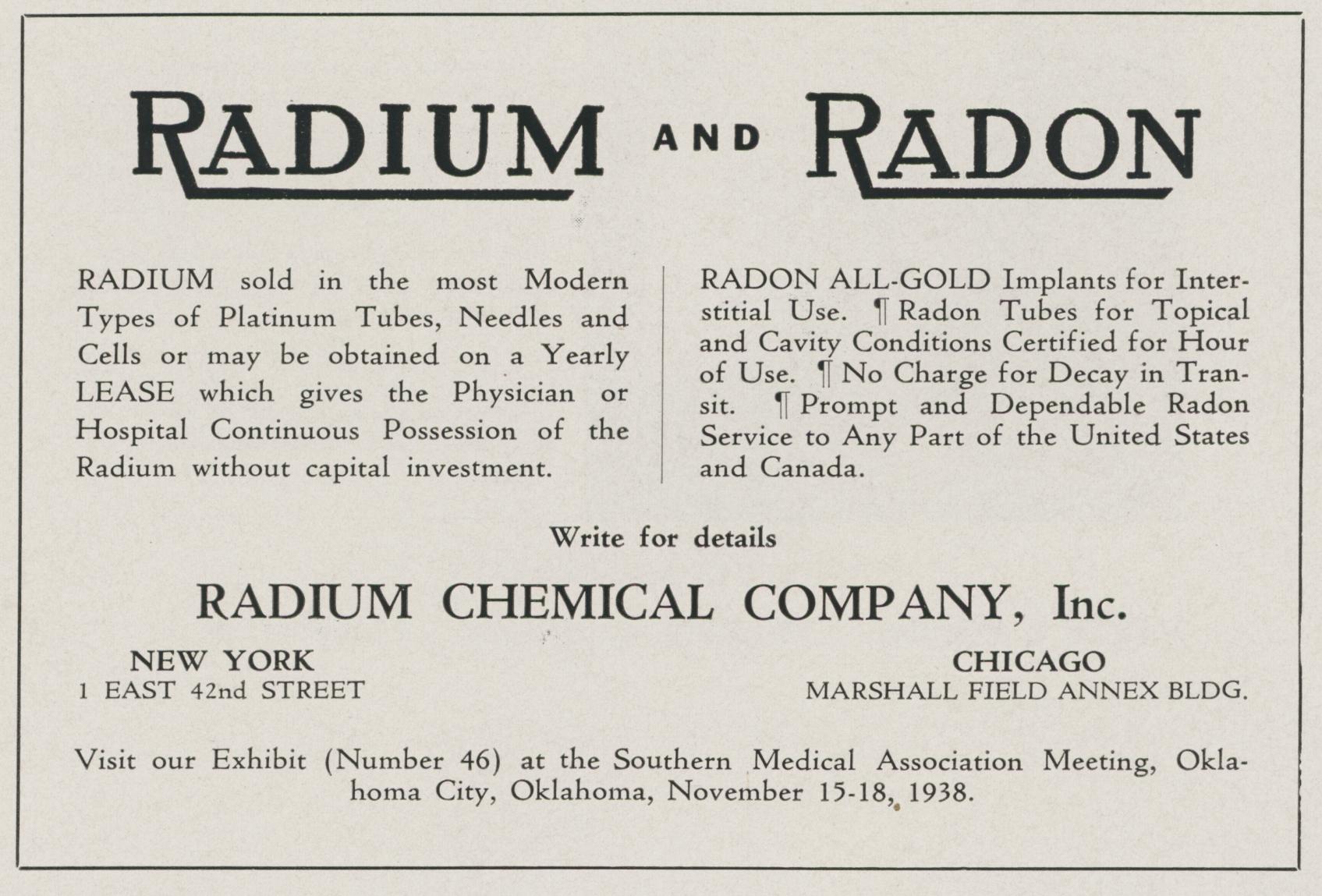 RADIUM AND RADON

RADIUM sold in the most Modern Types of Platinum Tubes, Needles and Cells or may be obtained on a Yearly LEASE which gives the Physician or Hospital Continuous Possession of the Radium without capital investment.

RADON ALL-GOLD Implants for Interstitial Use. ¶ Radon Tubes for Topical and Cavity Conditions Certified for Hour of Use. ¶ No Charge for Decay in Transit. ¶ Prompt and Dependable Radon Service to Any Part of the United States and Canada.

Write for details

RADIUM CHEMICAL COMPANY, Inc.

NEW YORK
1 EAST 42nd STREET

CHICAGO
MARSHALL FIELD ANNEX BLDG.

Visit our Exhibit (Number 46) at the Southern Medical Association Meeting, Oklahoma City, Oklahoma, November 15-18, 1938.